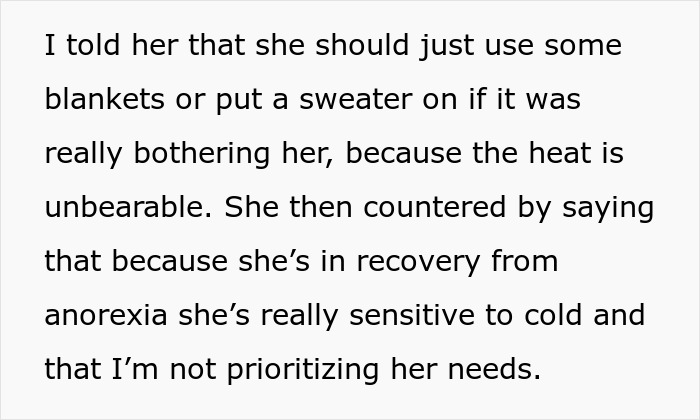 I told her that she should just use some blankets or put a sweater on if it was really bothering her, because the heat is unbearable. She then countered by saying that because she’s in recovery from anorexia she’s really sensitive to cold and that I’m not prioritizing her needs.